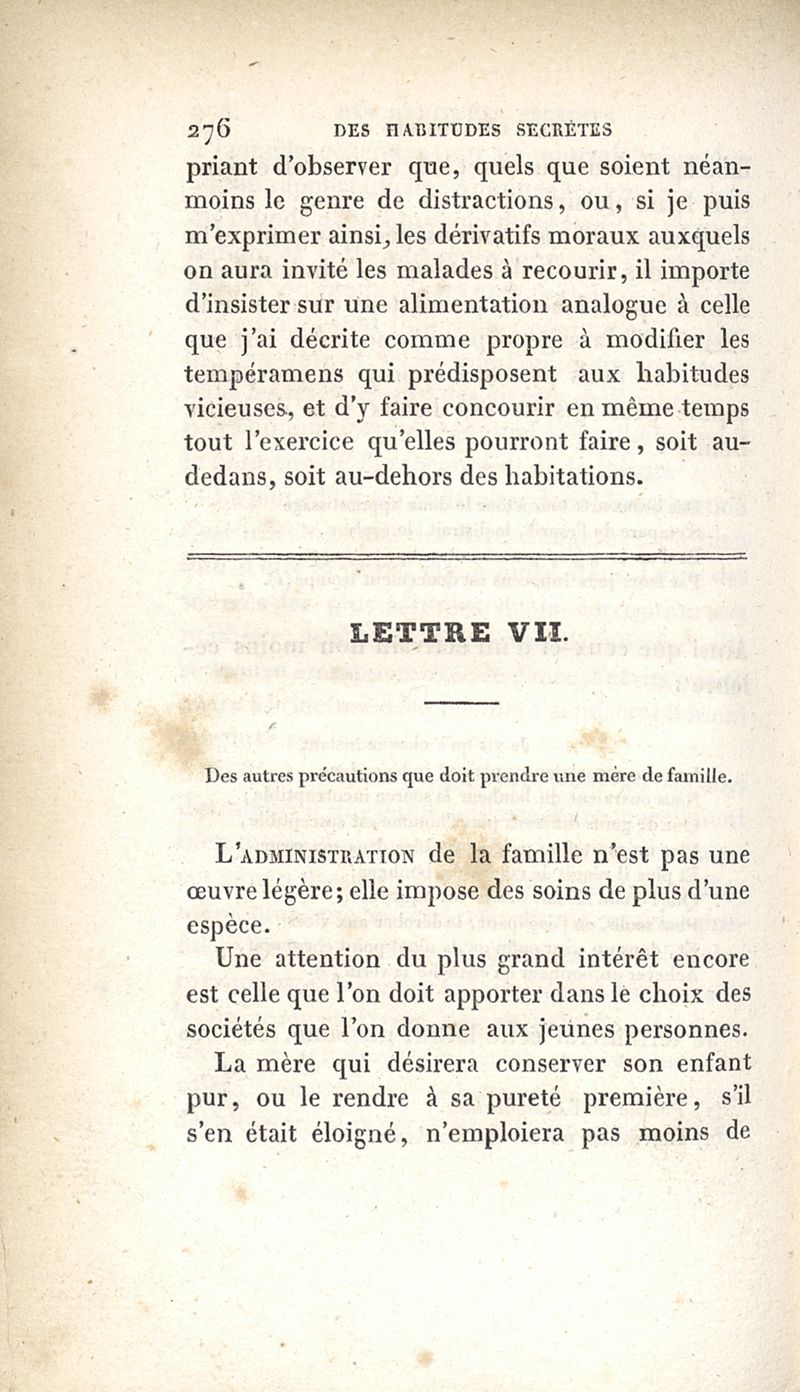 276 DES HABITUDES SECRÈTES

priant d'observer que, quels que soient néanmoins le genre de distractions, ou, si je puis m'exprimer ainsi, les dérivatifs moraux auxquels on aura invité les malades à recourir, il importe d'insister sur une alimentation analogue à celle que j'ai décrite comme propre à modifier les tempéramens qui prédisposent aux habitudes vicieuses, et d'y faire concourir en même temps tout l'exercice qu'elles pourront faire, soit au-dedans, soit au-dehors des habitations.

LETTRE VII.

Des autres précautions que doit prendre une mère de famille.

L'ADMINISTRATION de la famille n'est pas une œuvre légère; elle impose des soins de plus d'une espèce.

Une attention du plus grand intérêt encore est celle que l'on doit apporter dans le choix des sociétés que l'on donne aux jeunes personnes.

La mère qui désirera conserver son enfant pur, ou le rendre à sa pureté première, s'il s'en était éloigné, n'emploiera pas moins de